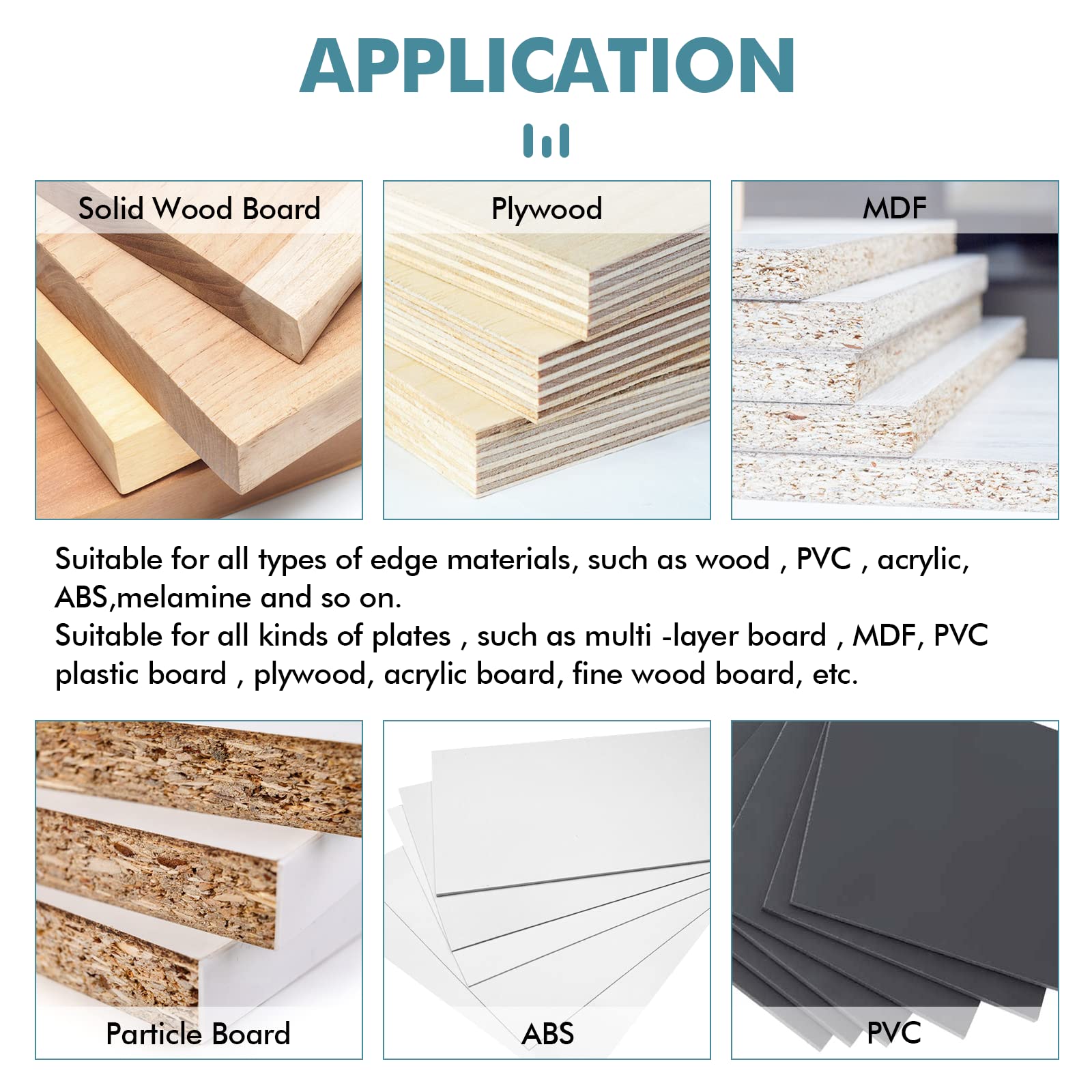 APPLICATION

Solid Wood Board

Plywood

MDF

Suitable for all types of edge materials, such as wood , PVC , acrylic, ABS,melamine and so on.
Suitable for all kinds of plates , such as multi -layer board , MDF, PVC plastic board , plywood, acrylic board, fine wood board, etc.

Particle Board

ABS

PVC